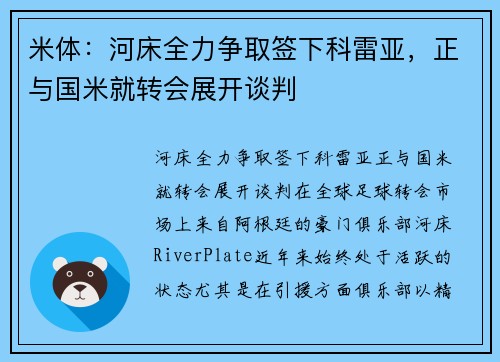 米体：河床全力争取签下科雷亚，正与国米就转会展开谈判

河床全力争取签下科雷亚正与国米就转会展开谈判在全球足球转会市场上来自阿根廷的豪门俱乐部河床RiverPlate近年来始终处于活跃的状态尤其是在引援方面俱乐部以精